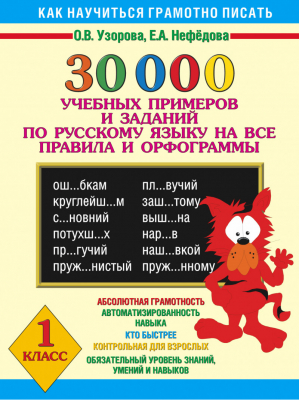 КАК НАУЧИТЬСЯ ГРАМОТНО ПИСАТЬ

О.В. Узорова, Е.А. Нефёдова

30 000

УЧЕБНЫХ ПРИМЕРОВ И ЗАДАНИЙ ПО РУССКОМУ ЯЗЫКУ НА ВСЕ ПРАВИЛА И ОРФОГРАММЫ

ош...бкам
круглейш...м
с...новний
потухш...х
пр...гучий
пруж...нистый

пл...вучий
заш...тому
выш...на
нар...в
наш...вкой
пруж...нному

АБСОЛЮТНАЯ ГРАМОТНОСТЬ
АВТОМАТИЗИРОВАННОСТЬ НАВЫКА
КТО БЫСТРЕЕ
КОНТРОЛЬНАЯ ДЛЯ ВЗРОСЛЫХ
ОБЯЗАТЕЛЬНЫЙ УРОВЕНЬ ЗНАНИЙ, УМЕНИЙ И НАВЫКОВ

1 КЛАСС